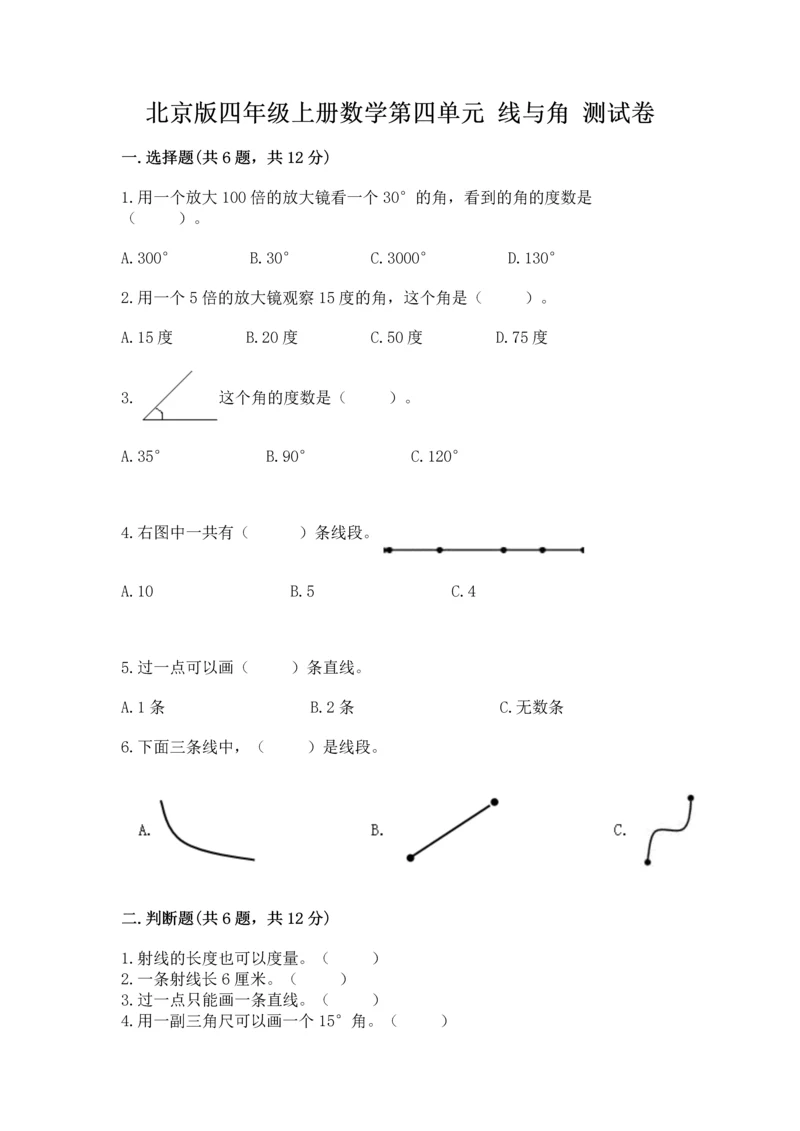 北京版四年级上册数学第四单元 线与角 测试卷

一.选择题(共6题，共12分)

1.用一个放大100倍的放大镜看一个30°的角，看到的角的度数是（　　）。

A.300°　　B.30°　　C.3000°　　D.130°

2.用一个5倍的放大镜观察15度的角，这个角是（　　）。

A.15度　　B.20度　　C.50度　　D.75度

3. 这个角的度数是（　　）。

A.35°　　B.90°　　C.120°

4.右图中一共有（　　）条线段。

A.10　　B.5　　C.4

5.过一点可以画（　　）条直线。

A.1条　　B.2条　　C.无数条

6.下面三条线中，（　　）是线段。

A.　　B.　　C.

二.判断题(共6题，共12分)

1.射线的长度也可以度量。（　　）
2.一条射线长6厘米。（　　）
3.过一点只能画一条直线。（　　）
4.用一副三角尺可以画一个15°角。（　　）